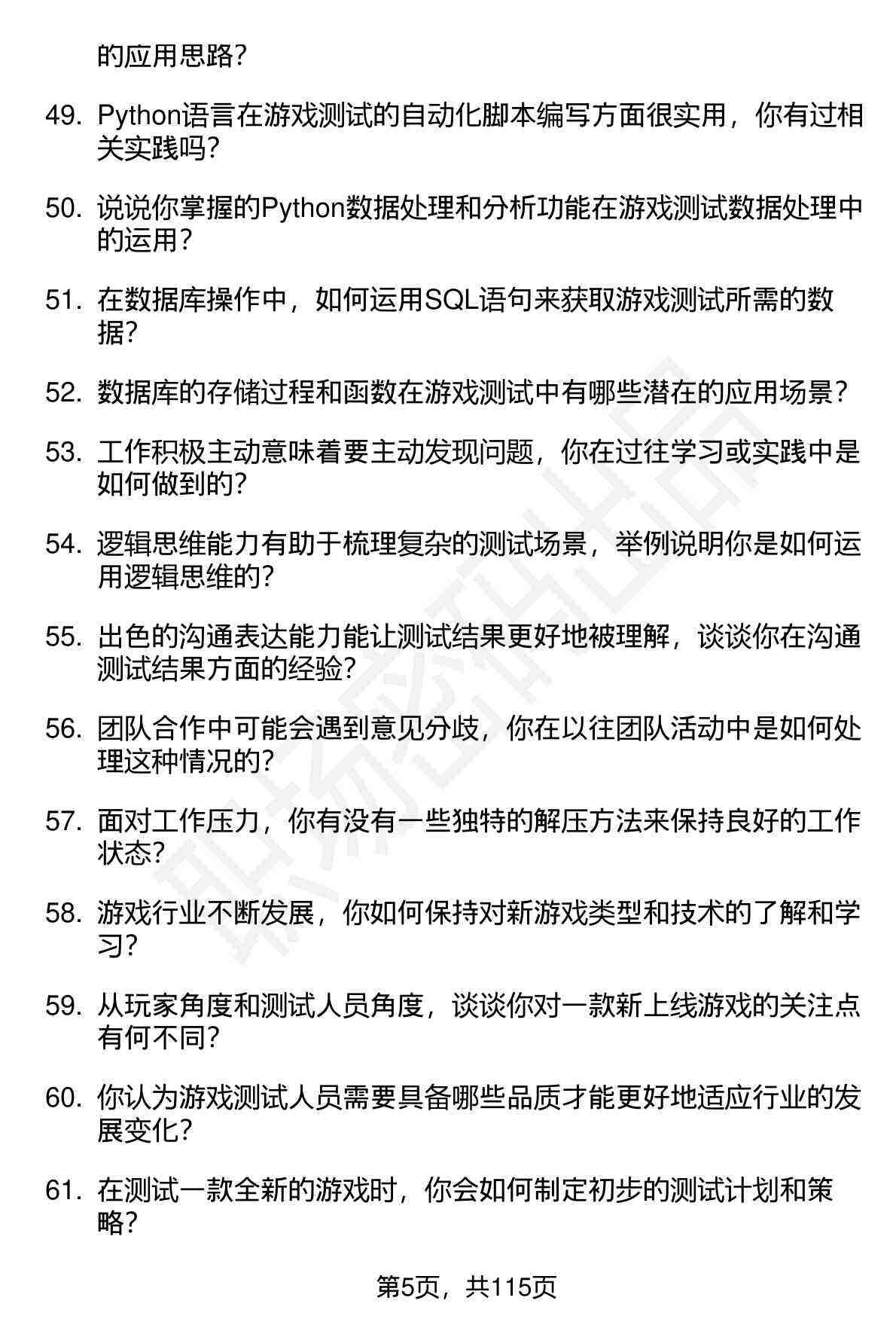 的应用思路？

49. Python语言在游戏测试的自动化脚本编写方面很实用，你有过相关实践吗？

50. 说说你掌握的Python数据处理和分析功能在游戏测试数据处理中的运用？

51. 在数据库操作中，如何运用SQL语句来获取游戏测试所需的数据？

52. 数据库的存储过程和函数在游戏测试中有哪些潜在的应用场景？

53. 工作积极主动意味着要主动发现问题，你在过往学习或实践中是如何做到的？

54. 逻辑思维能力有助于梳理复杂的测试场景，举例说明你是如何运用逻辑思维的？

55. 出色的沟通表达能力能让测试结果更好地被理解，谈谈你在沟通测试结果方面的经验？

56. 团队合作中可能会遇到意见分歧，你在以往团队活动中是如何处理这种情况的？

57. 面对工作压力，你有没有一些独特的解压方法来保持良好的工作状态？

58. 游戏行业不断发展，你如何保持对新游戏类型和技术的了解和学习？

59. 从玩家角度和测试人员角度，谈谈你对一款新上线游戏的关注点有何不同？

60. 你认为游戏测试人员需要具备哪些品质才能更好地适应行业的发展变化？

61. 在测试一款全新的游戏时，你会如何制定初步的测试计划和策略？

第5页，共115页